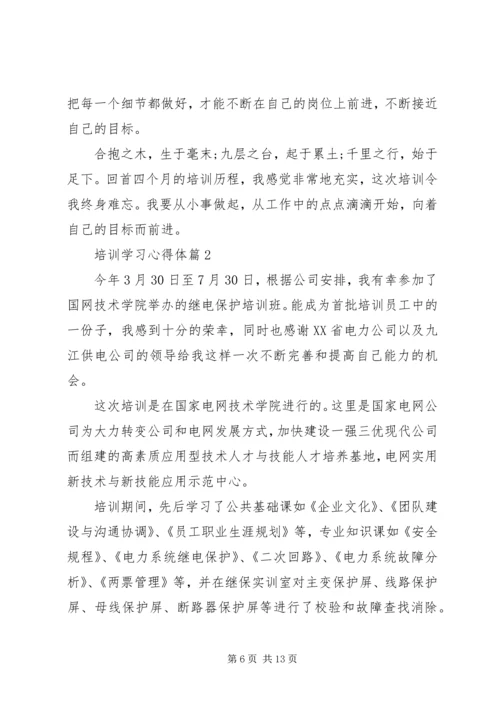 把每一个细节都做好，才能不断在自己的岗位上前进，不断接近自己的目标。

合抱之木，生于毫末;九层之台，起于累土;千里之行，始于足下。回首四个月的培训历程，我感觉非常地充实，这次培训令我终身难忘。我要从小事做起，从工作中的点点滴滴开始，向着自己的目标而前进。

培训学习心得体篇2

今年3月30日至7月30日，根据公司安排，我有幸参加了国网技术学院举办的继电保护培训班。能成为首批培训员工中的一份子，我感到十分的荣幸，同时也感谢XX省电力公司以及九江供电公司的领导给我这样一次不断完善和提高自己能力的机会。

这次培训是在国家电网技术学院进行的。这里是国家电网公司为大力转变公司和电网发展方式，加快建设一强三优现代公司而组建的高素质应用型技术人才与技能人才培养基地，电网实用新技术与新技能应用示范中心。

培训期间，先后学习了公共基础课如《企业文化》、《团队建设与沟通协调》、《员工职业生涯规划》等，专业知识课如《安全规程》、《电力系统继电保护》、《二次回路》、《电力系统故障分析》、《两票管理》等，并在继保实训室对主变保护屏、线路保护屏、母线保护屏、断路器保护屏等进行了校验和故障查找消除。

第6页 共13页